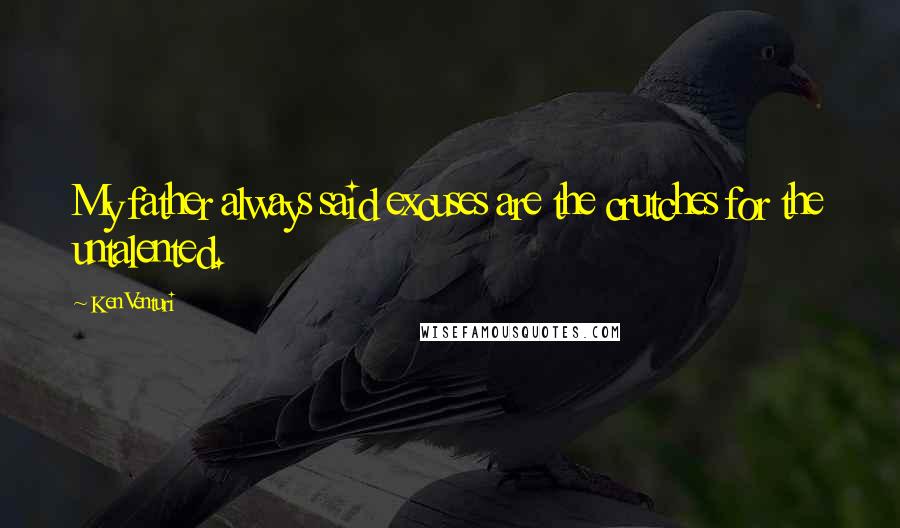 My father always said excuses are the crutches for the untalented.

~ Ken Venturi

WISEFAMOUSQUOTES.COM